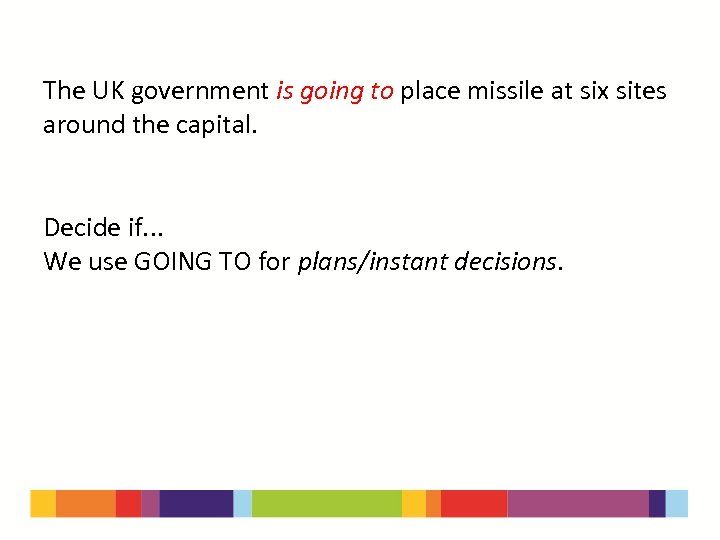 The UK government is going to place missile at six sites around the capital.

Decide if...
We use GOING TO for plans/instant decisions.